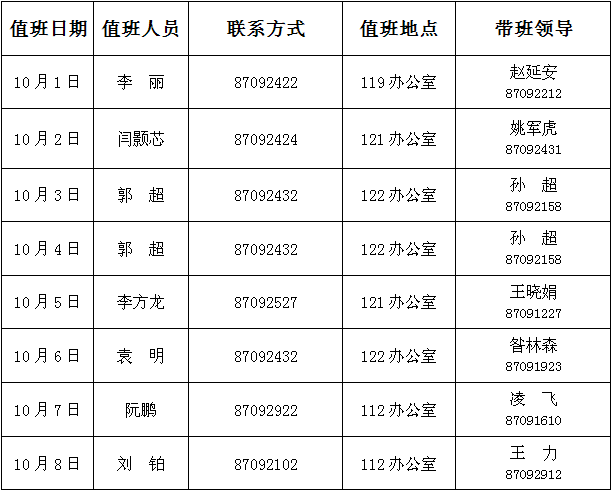 | 值班日期 | 值班人员 | 联系方式 | 值班地点 | 带班领导 |
|---|---|---|---|---|
| 10月1日 | 李 丽 | 87092422 | 119办公室 | 赵延安 87092212 |
| 10月2日 | 闫颢芯 | 87092424 | 121办公室 | 姚军虎 87092431 |
| 10月3日 | 郭 超 | 87092432 | 122办公室 | 孙 超 87092158 |
| 10月4日 | 郭 超 | 87092432 | 122办公室 | 孙 超 87092158 |
| 10月5日 | 李方龙 | 87092527 | 121办公室 | 王晓娟 87091227 |
| 10月6日 | 袁 明 | 87092432 | 122办公室 | 昝林森 87091923 |
| 10月7日 | 阮鹏 | 87092922 | 112办公室 | 凌 飞 87091610 |
| 10月8日 | 刘 铂 | 87092102 | 112办公室 | 王 力 87092912 |